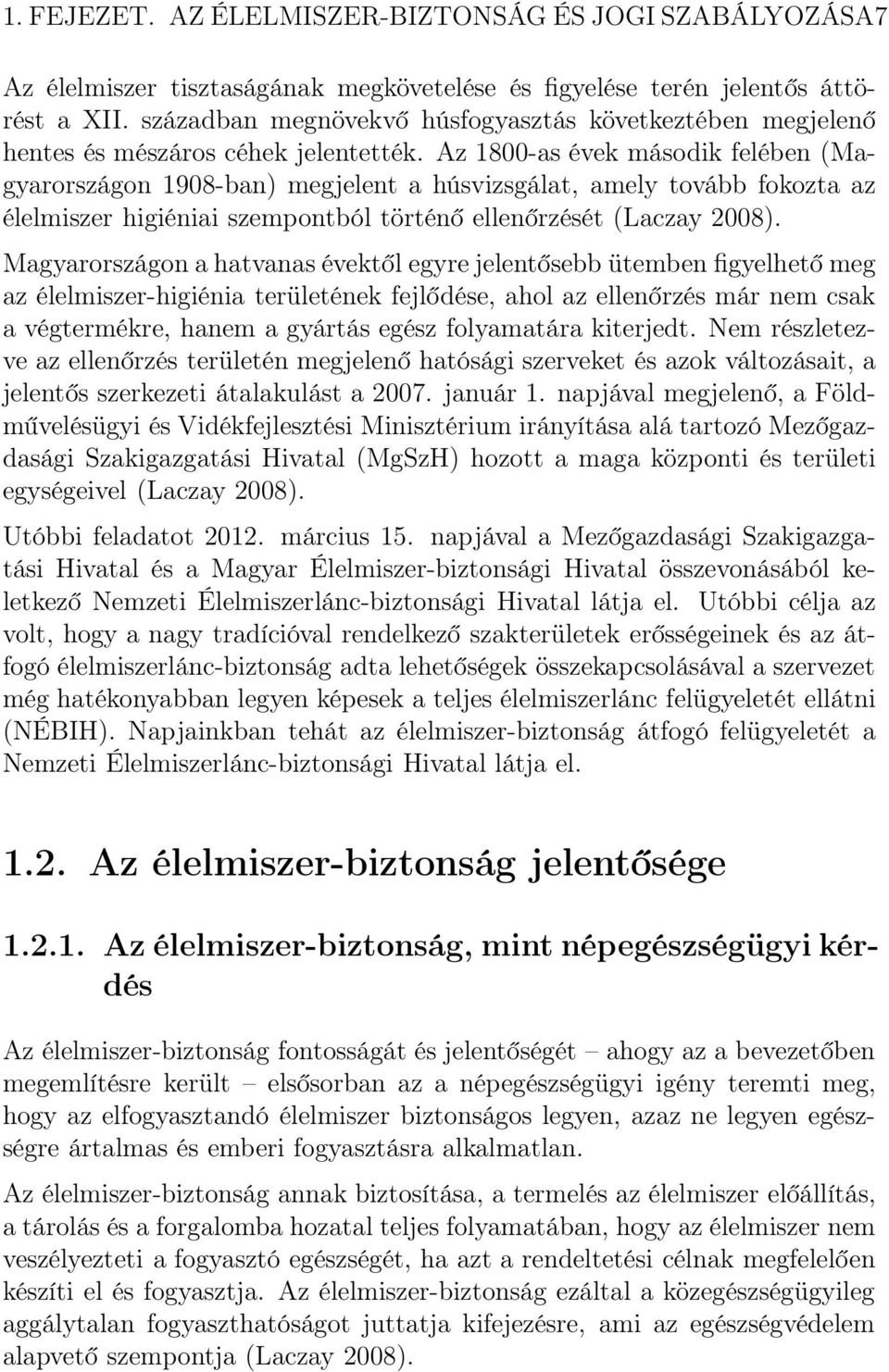 1. FEJEZET. AZ ÉLELMISZER-BIZTONSÁG ÉS JOGI SZABÁLYOZÁSA7

Az élelmiszer tisztaságának megkövetelése és figyelése terén jelentős áttörést a XII. században megnövekvő húsfogyasztás következtében megjelenő hentes és mészáros céhek jelentették. Az 1800-as évek második felében (Magyarországon 1908-ban) megjelent a húsvizsgálat, amely tovább fokozta az élelmiszer higiéniai szempontból történő ellenőrzését (Laczay 2008).

Magyarországon a hatvanas évektől egyre jelentősebb ütemben figyelhető meg az élelmiszer-higiénia területének fejlődése, ahol az ellenőrzés már nem csak a végtermékre, hanem a gyártás egész folyamatára kiterjedt. Nem részletezve az ellenőrzés területén megjelenő hatósági szerveket és azok változásait, a jelentős szerkezeti átalakulást a 2007. január 1. napjával megjelenő, a Földművelésügyi és Vidékfejlesztési Minisztérium irányítása alá tartozó Mezőgazdasági Szakigazgatási Hivatal (MgSzH) hozott a maga központi és területi egységeivel (Laczay 2008).

Utóbbi feladatot 2012. március 15. napjával a Mezőgazdasági Szakigazgatási Hivatal és a Magyar Élelmiszer-biztonsági Hivatal összevonásából keletkező Nemzeti Élelmiszerlánc-biztonsági Hivatal látja el. Utóbbi célja az volt, hogy a nagy tradícióval rendelkező szakterületek erősségeinek és az átfogó élelmiszerlánc-biztonság adta lehetőségek összekapcsolásával a szervezet még hatékonyabban legyen képesek a teljes élelmiszerlánc felügyeletét ellátni (NÉBIH). Napjainkban tehát az élelmiszer-biztonság átfogó felügyeletét a Nemzeti Élelmiszerlánc-biztonsági Hivatal látja el.

1.2. Az élelmiszer-biztonság jelentősége

1.2.1. Az élelmiszer-biztonság, mint népegészségügyi kérdés

Az élelmiszer-biztonság fontosságát és jelentőségét – ahogy az a bevezetőben megemlítésre került – elsősorban az a népegészségügyi igény teremti meg, hogy az elfogyasztandó élelmiszer biztonságos legyen, azaz ne legyen egészségre ártalmas és emberi fogyasztásra alkalmatlan.

Az élelmiszer-biztonság annak biztosítása, a termelés az élelmiszer előállítás, a tárolás és a forgalomba hozatal teljes folyamatában, hogy az élelmiszer nem veszélyezteti a fogyasztó egészségét, ha azt a rendeltetési célnak megfelelően készíti el és fogyasztja. Az élelmiszer-biztonság ezáltal a közegészségügyileg aggálytalan fogyaszthatóságot juttatja kifejezésre, ami az egészségvédelem alapvető szempontja (Laczay 2008).